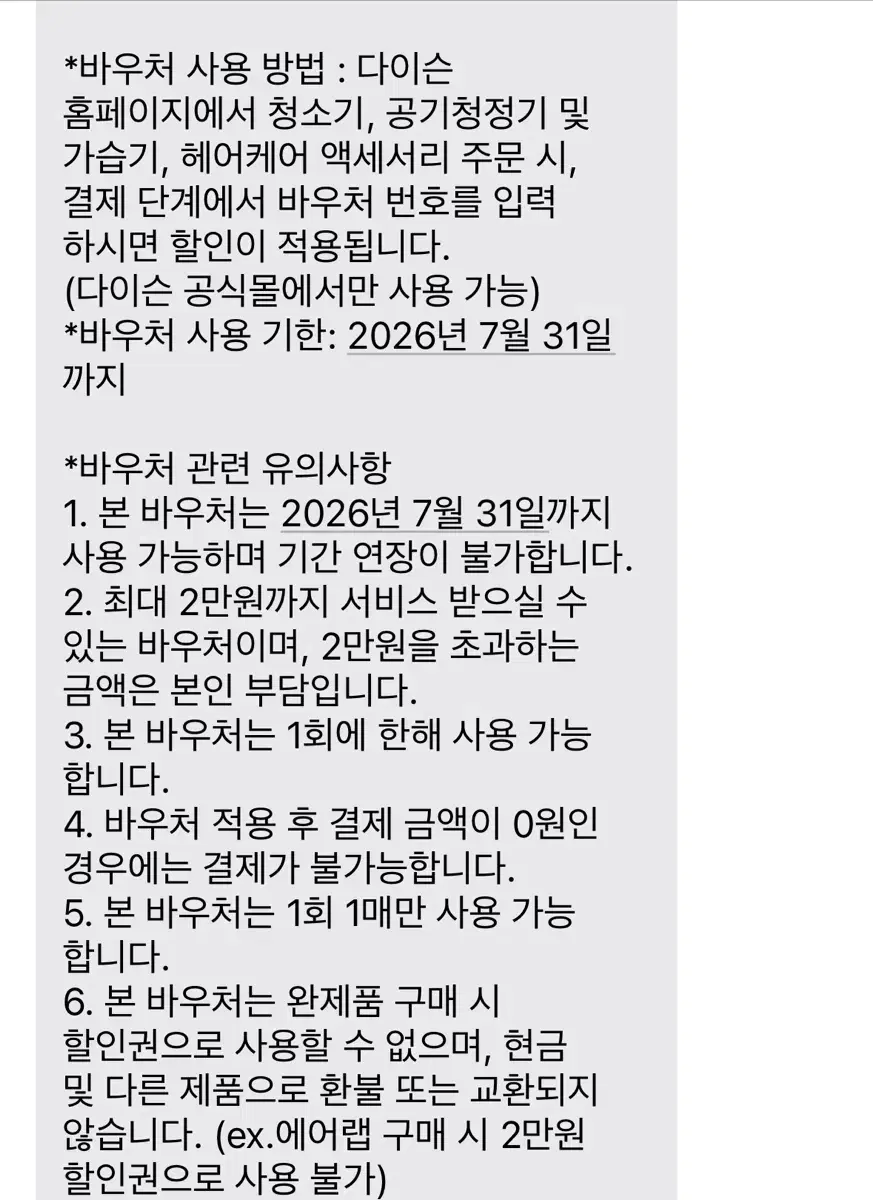 *바우처 사용 방법 : 다이슨 홈페이지에서 청소기, 공기청정기 및 가습기, 헤어케어 액세서리 주문 시, 결제 단계에서 바우처 번호를 입력 하시면 할인이 적용됩니다.
(다이슨 공식몰에서만 사용 가능)
*바우처 사용 기한: 2026년 7월 31일 까지

*바우처 관련 유의사항
1. 본 바우처는 2026년 7월 31일까지 사용 가능하며 기간 연장이 불가합니다.
2. 최대 2만원까지 서비스 받으실 수 있는 바우처이며, 2만원을 초과하는 금액은 본인 부담입니다.
3. 본 바우처는 1회에 한해 사용 가능 합니다.
4. 바우처 적용 후 결제 금액이 0원인 경우에는 결제가 불가능합니다.
5. 본 바우처는 1회 1매만 사용 가능 합니다.
6. 본 바우처는 완제품 구매 시 할인권으로 사용할 수 없으며, 현금 및 다른 제품으로 환불 또는 교환되지 않습니다. (ex.에어랩 구매 시 2만원 할인권으로 사용 불가)